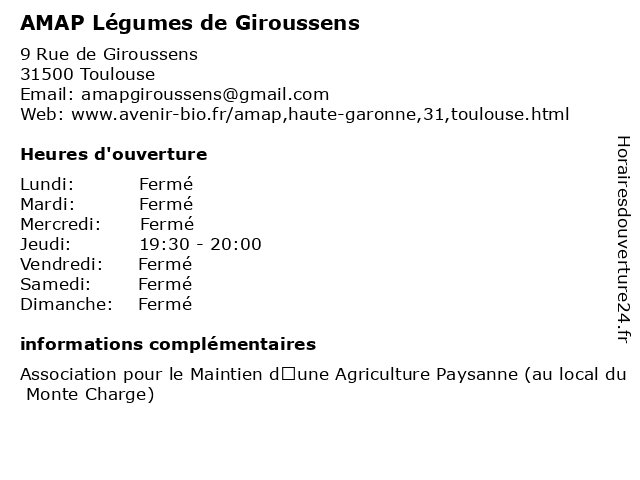 AMAP Légumes de Giroussens

9 Rue de Giroussens
31500 Toulouse
Email: amapgiroussens@gmail.com
Web: www.avenir-bio.fr/amap,haute-garonne,31,toulouse.html

Heures d'ouverture

| Lundi: | Fermé |
|---|---|
| Mardi: | Fermé |
| Mercredi: | Fermé |
| Jeudi: | 19:30 - 20:00 |
| Vendredi: | Fermé |
| Samedi: | Fermé |
| Dimanche: | Fermé |

informations complémentaires

Association pour le Maintien d□une Agriculture Paysanne (au local du Monte Charge)

Horairesdouverture24.fr